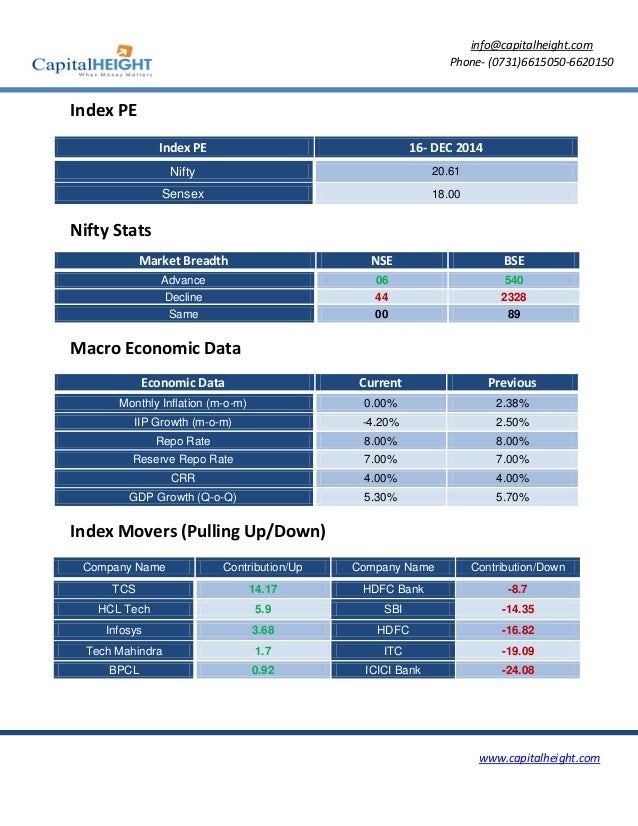 CapitalHEIGHT
When Money Matters

info@capitalheight.com
Phone- (0731)6615050-6620150

Index PE

| Index PE | 16- DEC 2014 |
|---|---|
| Nifty | 20.61 |
| Sensex | 18.00 |

Nifty Stats

| Market Breadth | NSE | BSE |
|---|---|---|
| Advance | 06 | 540 |
| Decline | 44 | 2328 |
| Same | 00 | 89 |

Macro Economic Data

| Economic Data | Current | Previous |
|---|---|---|
| Monthly Inflation (m-o-m) | 0.00% | 2.38% |
| IIP Growth (m-o-m) | -4.20% | 2.50% |
| Repo Rate | 8.00% | 8.00% |
| Reserve Repo Rate | 7.00% | 7.00% |
| CRR | 4.00% | 4.00% |
| GDP Growth (Q-o-Q) | 5.30% | 5.70% |

Index Movers (Pulling Up/Down)

| Company Name | Contribution/Up | Company Name | Contribution/Down |
|---|---|---|---|
| TCS | 14.17 | HDFC Bank | -8.7 |
| HCL Tech | 5.9 | SBI | -14.35 |
| Infosys | 3.68 | HDFC | -16.82 |
| Tech Mahindra | 1.7 | ITC | -19.09 |
| BPCL | 0.92 | ICICI Bank | -24.08 |

www.capitalheight.com